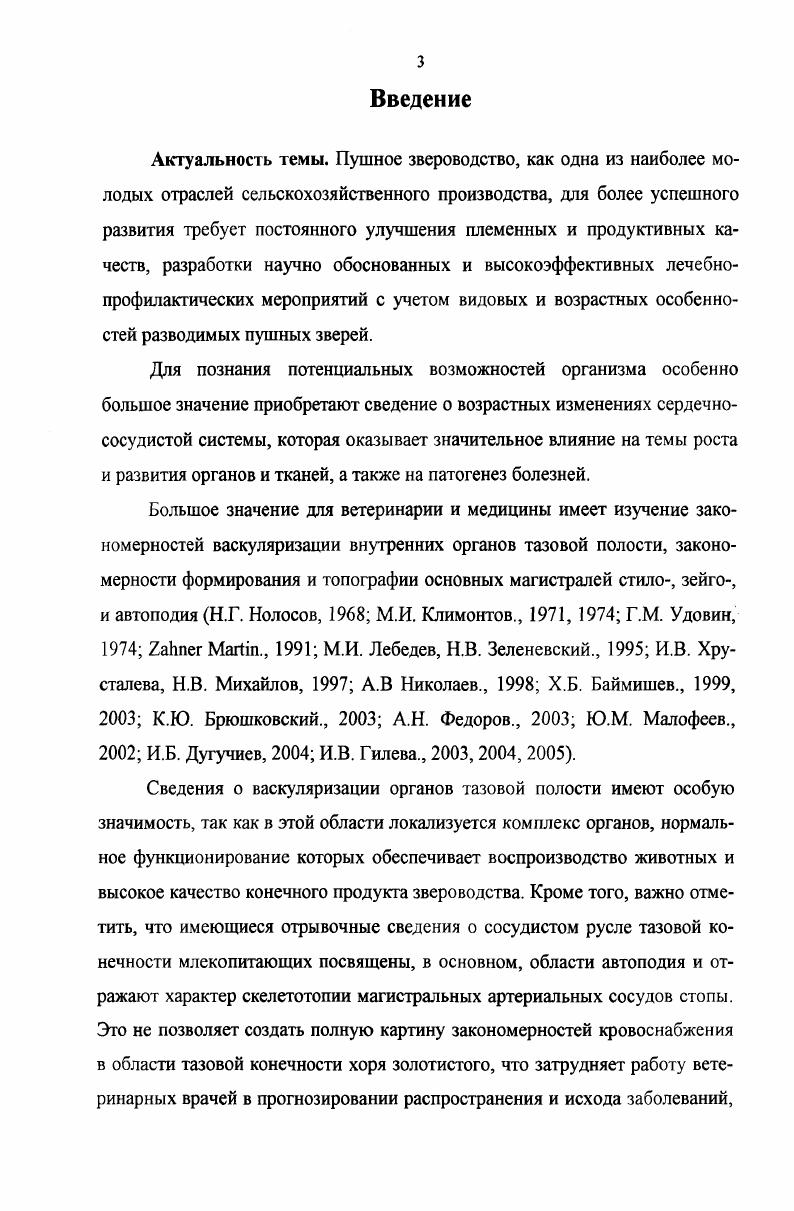 3

Введение

Актуальность темы. Пушное звероводство, как одна из наиболее молодых отраслей сельскохозяйственного производства, для более успешного развития требует постоянного улучшения племенных и продуктивных качеств, разработки научно обоснованных и высокоэффективных лечебно-профилактических мероприятий с учетом видовых и возрастных особенностей разводимых пушных зверей.

Для познания потенциальных возможностей организма особенно большое значение приобретают сведение о возрастных изменениях сердечно-сосудистой системы, которая оказывает значительное влияние на темы роста и развития органов и тканей, а также на патогенез болезней.

Большое значение для ветеринарии и медицины имеет изучение закономерностей васкуляризации внутренних органов тазовой полости, закономерности формирования и топографии основных магистралей стило-, зейго-, и автоподия (Н.Г. Нолосов, 1968; М.И. Климонтов., 1971, 1974; Г.М. Удовин, 1974; Zahner Martin., 1991; М.И. Лебедев, Н.В. Зеленевский., 1995; И.В. Хрусталева, Н.В. Михайлов, 1997; А.В Николаев., 1998; Х.Б. Баймишев., 1999, 2003; К.Ю. Брюшковский., 2003; А.Н. Федоров., 2003; Ю.М. Малофеев., 2002; И.Б. Дугучиев, 2004; И.В. Гилева., 2003, 2004, 2005).

Сведения о васкуляризации органов тазовой полости имеют особую значимость, так как в этой области локализуется комплекс органов, нормальное функционирование которых обеспечивает воспроизводство животных и высокое качество конечного продукта звероводства. Кроме того, важно отметить, что имеющиеся отрывочные сведения о сосудистом русле тазовой конечности млекопитающих посвящены, в основном, области автоподия и отражают характер скелетотопии магистральных артериальных сосудов стопы. Это не позволяет создать полную картину закономерностей кровоснабжения в области тазовой конечности хоря золотистого, что затрудняет работу ветеринарных врачей в прогнозировании распространения и исхода заболеваний,